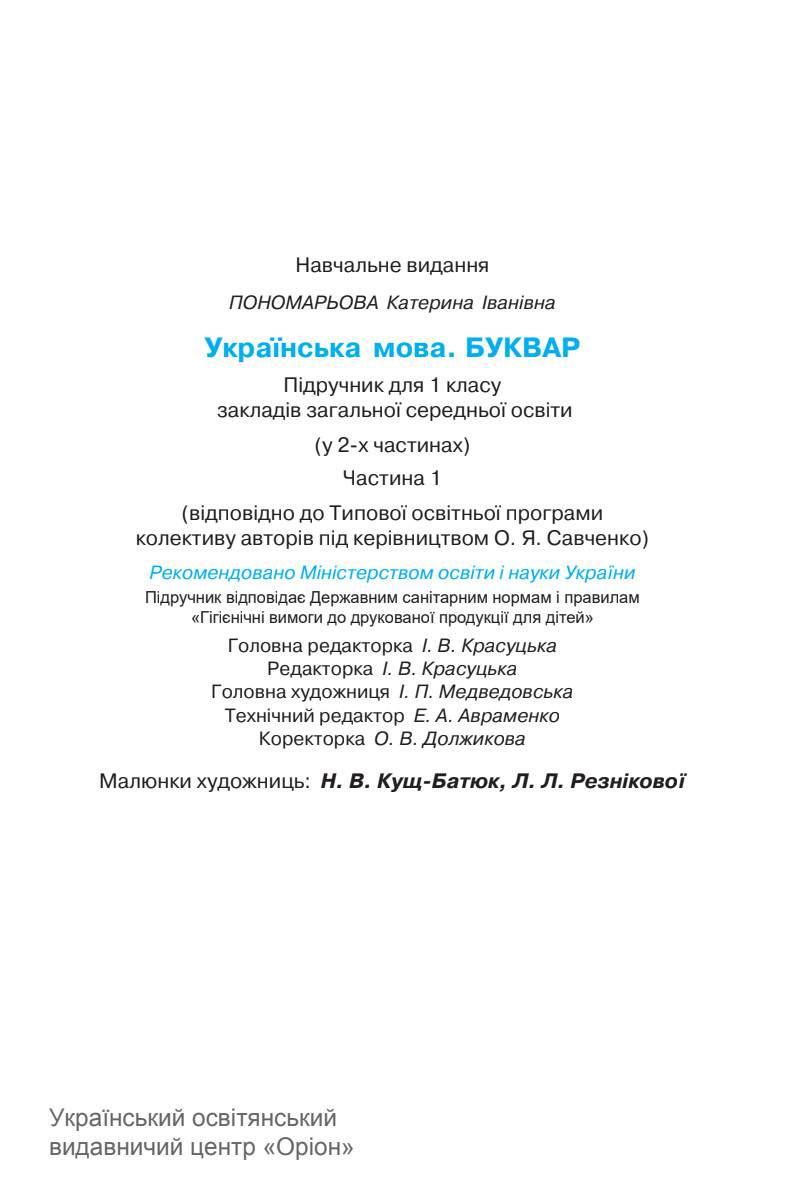 Навчальне видання

ПОНОМАРЬОВА Катерина Іванівна

Українська мова. БУКВАР

Підручник для 1 класу
закладів загальної середньої освіти

(у 2-х частинах)

Частина 1

(відповідно до Типової освітньої програми
колективу авторів під керівництвом О. Я. Савченко)

Рекомендовано Міністерством освіти і науки України

Підручник відповідає Державним санітарним нормам і правилам
«Гігієнічні вимоги до друкованої продукції для дітей»

Головна редакторка І. В. Красуцька
Редакторка І. В. Красуцька
Головна художниця І. П. Медведовська
Технічний редактор Е. А. Авраменко
Коректорка О. В. Должикова

Малюнки художниць: Н. В. Кущ-Батюк, Л. Л. Резнікової

Український освітянський
видавничий центр «Оріон»